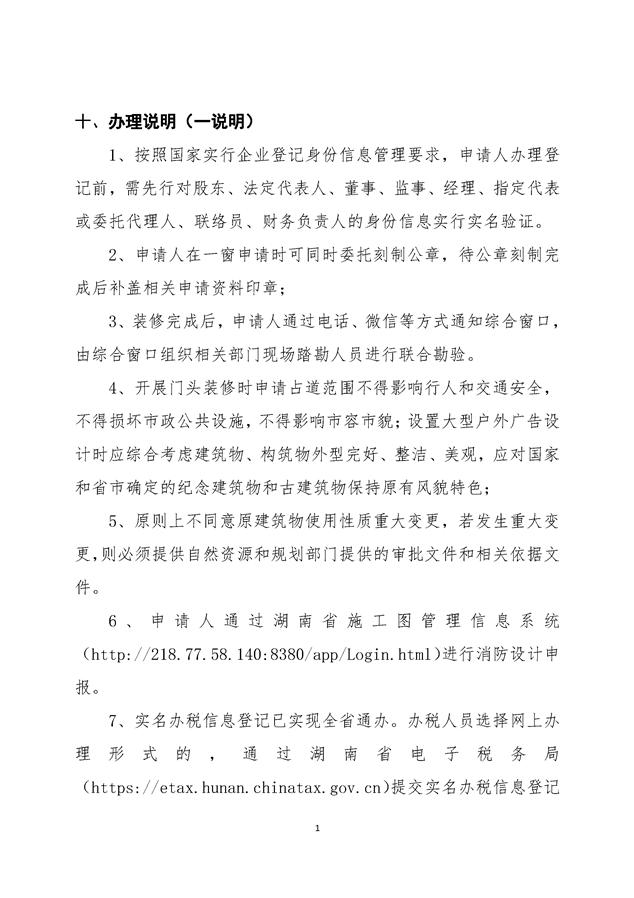 十、办理说明（一说明）

1、按照国家实行企业登记身份信息管理要求，申请人办理登记前，需先行对股东、法定代表人、董事、监事、经理、指定代表或委托代理人、联络员、财务负责人的身份信息实行实名验证。

2、申请人在一窗申请时可同时委托刻制公章，待公章刻制完成后补盖相关申请资料印章；

3、装修完成后，申请人通过电话、微信等方式通知综合窗口，由综合窗口组织相关部门现场踏勘人员进行联合勘验。

4、开展门头装修时申请占道范围不得影响行人和交通安全，不得损坏市政公共设施，不得影响市容市貌；设置大型户外广告设计时应综合考虑建筑物、构筑物外型完好、整洁、美观，应对国家和省市确定的纪念建筑物和古建筑物保持原有风貌特色；

5、原则上不同意原建筑物使用性质重大变更，若发生重大变更，则必须提供自然资源和规划部门提供的审批文件和相关依据文件。

6、申请人通过湖南省施工图管理信息系统（http://218.77.58.140:8380/app/Login.html）进行消防设计申报。

7、实名办税信息登记已实现全省通办。办税人员选择网上办理形式的，通过湖南省电子税务局（https://etax.hunan.chinatax.gov.cn）提交实名办税信息登记

1